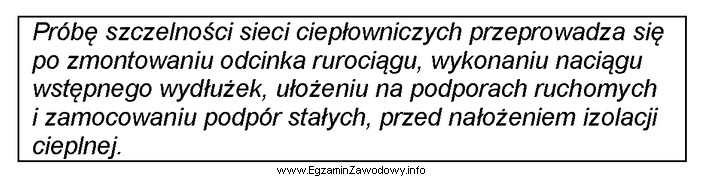 Próbę szczelności sieci ciepłowniczych przeprowadza się po zmontowaniu odcinka rurociągu, wykonaniu naciągu wstępnego wydłużek, ułożeniu na podporach ruchomych i zamocowaniu podpór stałych, przed nałożeniem izolacji cieplnej.

www.EgzaminZawodowy.info